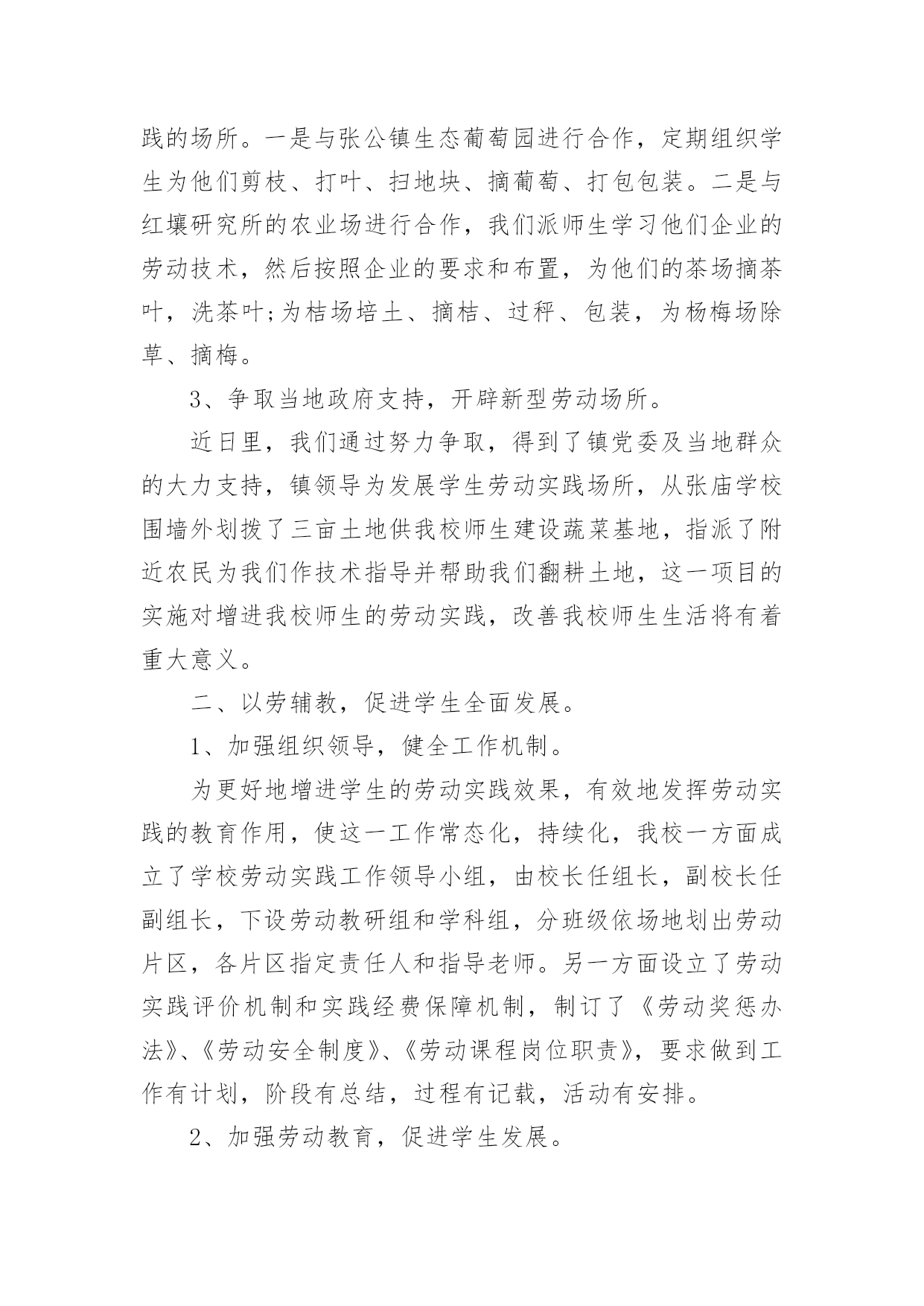 践的场所。一是与张公镇生态葡萄园进行合作，定期组织学生为他们剪枝、打叶、扫地块、摘葡萄、打包包装。二是与红壤研究所的农业场进行合作，我们派师生学习他们企业的劳动技术，然后按照企业的要求和布置，为他们的茶场摘茶叶，洗茶叶;为桔场培土、摘桔、过秤、包装，为杨梅场除草、摘梅。

3、争取当地政府支持，开辟新型劳动场所。

近日里，我们通过努力争取，得到了镇党委及当地群众的大力支持，镇领导为发展学生劳动实践场所，从张庙学校围墙外划拨了三亩土地供我校师生建设蔬菜基地，指派了附近农民为我们作技术指导并帮助我们翻耕土地，这一项目的实施对增进我校师生的劳动实践，改善我校师生生活将有着重大意义。

二、以劳辅教，促进学生全面发展。

1、加强组织领导，健全工作机制。

为更好地增进学生的劳动实践效果，有效地发挥劳动实践的教育作用，使这一工作常态化，持续化，我校一方面成立了学校劳动实践工作领导小组，由校长任组长，副校长任副组长，下设劳动教研组和学科组，分班级依场地划出劳动片区，各片区指定责任人和指导老师。另一方面设立了劳动实践评价机制和实践经费保障机制，制订了《劳动奖惩办法》、《劳动安全制度》、《劳动课程岗位职责》，要求做到工作有计划，阶段有总结，过程有记载，活动有安排。

2、加强劳动教育，促进学生发展。